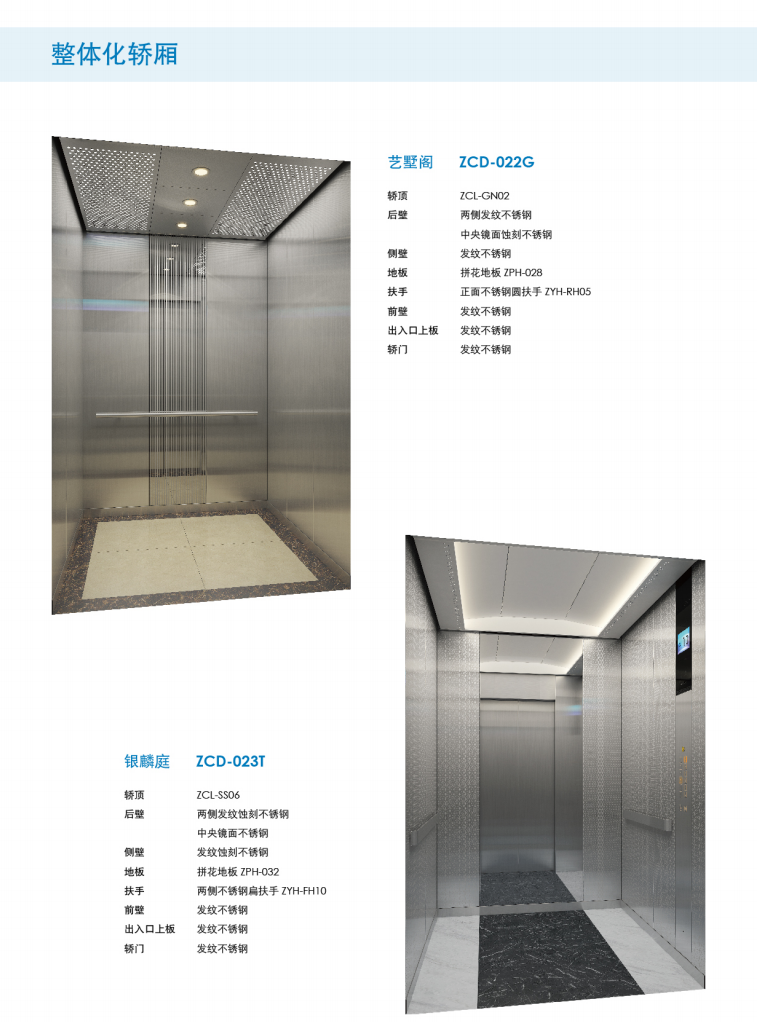 整体化轿厢

艺墅阁 ZCD-022G

轿顶 ZCL-GN02
后壁 两侧发纹不锈钢
中央镜面蚀刻不锈钢
侧壁 发纹不锈钢
地板 拼花地板 ZPH-028
扶手 正面不锈钢圆扶手 ZYH-RH05
前壁 发纹不锈钢
出入口上板 发纹不锈钢
轿门 发纹不锈钢

银麟庭 ZCD-023T

轿顶 ZCL-SS06
后壁 两侧发纹蚀刻不锈钢
中央镜面不锈钢
侧壁 发纹蚀刻不锈钢
地板 拼花地板 ZPH-032
扶手 两侧不锈钢扁扶手 ZYH-FH10
前壁 发纹不锈钢
出入口上板 发纹不锈钢
轿门 发纹不锈钢